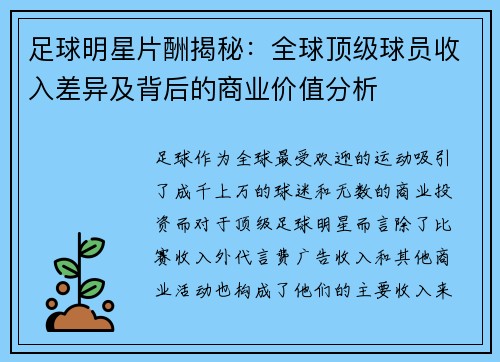 足球明星片酬揭秘：全球顶级球员收入差异及背后的商业价值分析

足球作为全球最受欢迎的运动吸引了成千上万的球迷和无数的商业投资而对于顶级足球明星而言除了比赛收入外代言费广告收入和其他商业活动也构成了他们的主要收入来